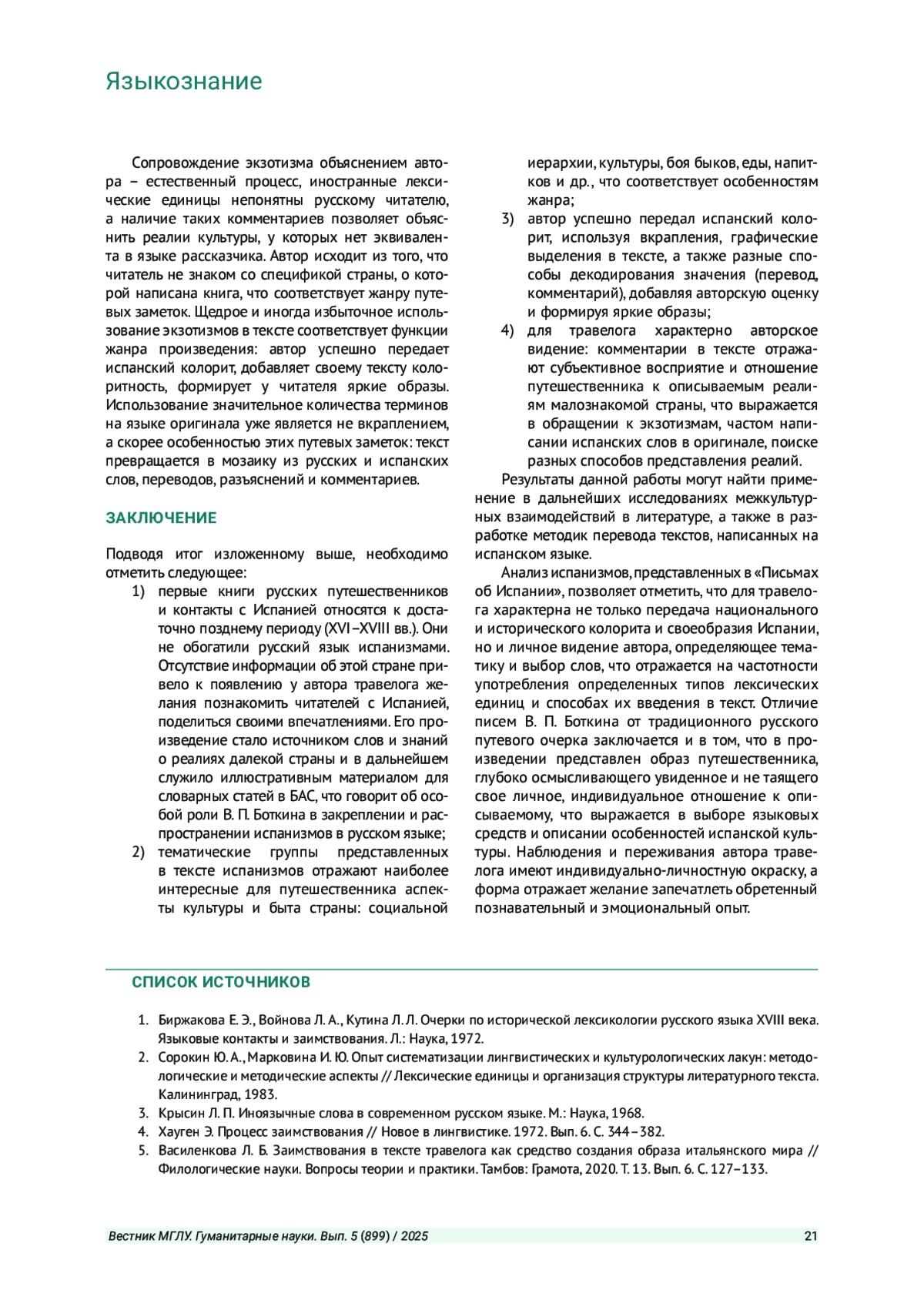 Языкознание

Сопровождение экзотизма объяснением автора – естественный процесс, иностранные лексические единицы непонятны русскому читателю, а наличие таких комментариев позволяет объяснить реалии культуры, у которых нет эквивалента в языке рассказчика. Автор исходит из того, что читатель не знаком со спецификой страны, о которой написана книга, что соответствует жанру путевых заметок. Щедрое и иногда избыточное использование экзотизмов в тексте соответствует функции жанра произведения: автор успешно передает испанский колорит, добавляет своему тексту колоритность, формирует у читателя яркие образы. Использование значительное количества терминов на языке оригинала уже является не вкраплением, а скорее особенностью этих путевых заметок: текст превращается в мозаику из русских и испанских слов, переводов, разъяснений и комментариев.

ЗАКЛЮЧЕНИЕ

Подводя итог изложенному выше, необходимо отметить следующее:
1) первые книги русских путешественников и контакты с Испанией относятся к достаточно позднему периоду (XVI–XVIII вв.). Они не обогатили русский язык испанизмами. Отсутствие информации об этой стране привело к появлению у автора травелога желания познакомить читателей с Испанией, поделиться своими впечатлениями. Его произведение стало источником слов и знаний о реалиях далекой страны и в дальнейшем служило иллюстративным материалом для словарных статей в БАС, что говорит об особой роли В. П. Боткина в закреплении и распространении испанизмов в русском языке;
2) тематические группы представленных в тексте испанизмов отражают наиболее интересные для путешественника аспекты культуры и быта страны: социальной иерархии, культуры, боя быков, еды, напитков и др., что соответствует особенностям жанра;
3) автор успешно передал испанский колорит, используя вкрапления, графические выделения в тексте, а также разные способы декодирования значения (перевод, комментарий), добавляя авторскую оценку и формируя яркие образы;
4) для травелога характерно авторское видение: комментарии в тексте отражают субъективное восприятие и отношение путешественника к описываемым реалиям малознакомой страны, что выражается в обращении к экзотизмам, частом написании испанских слов в оригинале, поиске разных способов представления реалий.

Результаты данной работы могут найти применение в дальнейших исследованиях межкультурных взаимодействий в литературе, а также в разработке методик перевода текстов, написанных на испанском языке.

Анализ испанизмов, представленных в «Письмах об Испании», позволяет отметить, что для травелога характерна не только передача национального и исторического колорита и своеобразия Испании, но и личное видение автора, определяющее тематику и выбор слов, что отражается на частотности употребления определенных типов лексических единиц и способах их введения в текст. Отличие писем В. П. Боткина от традиционного русского путевого очерка заключается и в том, что в произведении представлен образ путешественника, глубоко осмысливающего увиденное и не таящего свое личное, индивидуальное отношение к описываемому, что выражается в выборе языковых средств и описании особенностей испанской культуры. Наблюдения и переживания автора травелога имеют индивидуально-личностную окраску, а форма отражает желание запечатлеть обретенный познавательный и эмоциональный опыт.

СПИСОК ИСТОЧНИКОВ

1. Биржакова Е. Э., Войнова Л. А., Кутина Л. Л. Очерки по исторической лексикологии русского языка XVIII века. Языковые контакты и заимствования. Л.: Наука, 1972.
2. Сорокин Ю. А., Марковина И. Ю. Опыт систематизации лингвистических и культурологических лакун: методологические и методические аспекты // Лексические единицы и организация структуры литературного текста. Калининград, 1983.
3. Крысин Л. П. Иноязычные слова в современном русском языке. М.: Наука, 1968.
4. Хауген Э. Процесс заимствования // Новое в лингвистике. 1972. Вып. 6. С. 344–382.
5. Василенкова Л. Б. Заимствования в тексте травелога как средство создания образа итальянского мира // Филологические науки. Вопросы теории и практики. Тамбов: Грамота, 2020. Т. 13. Вып. 6. С. 127–133.

Вестник МГЛУ. Гуманитарные науки. Вып. 5 (899) / 2025 21